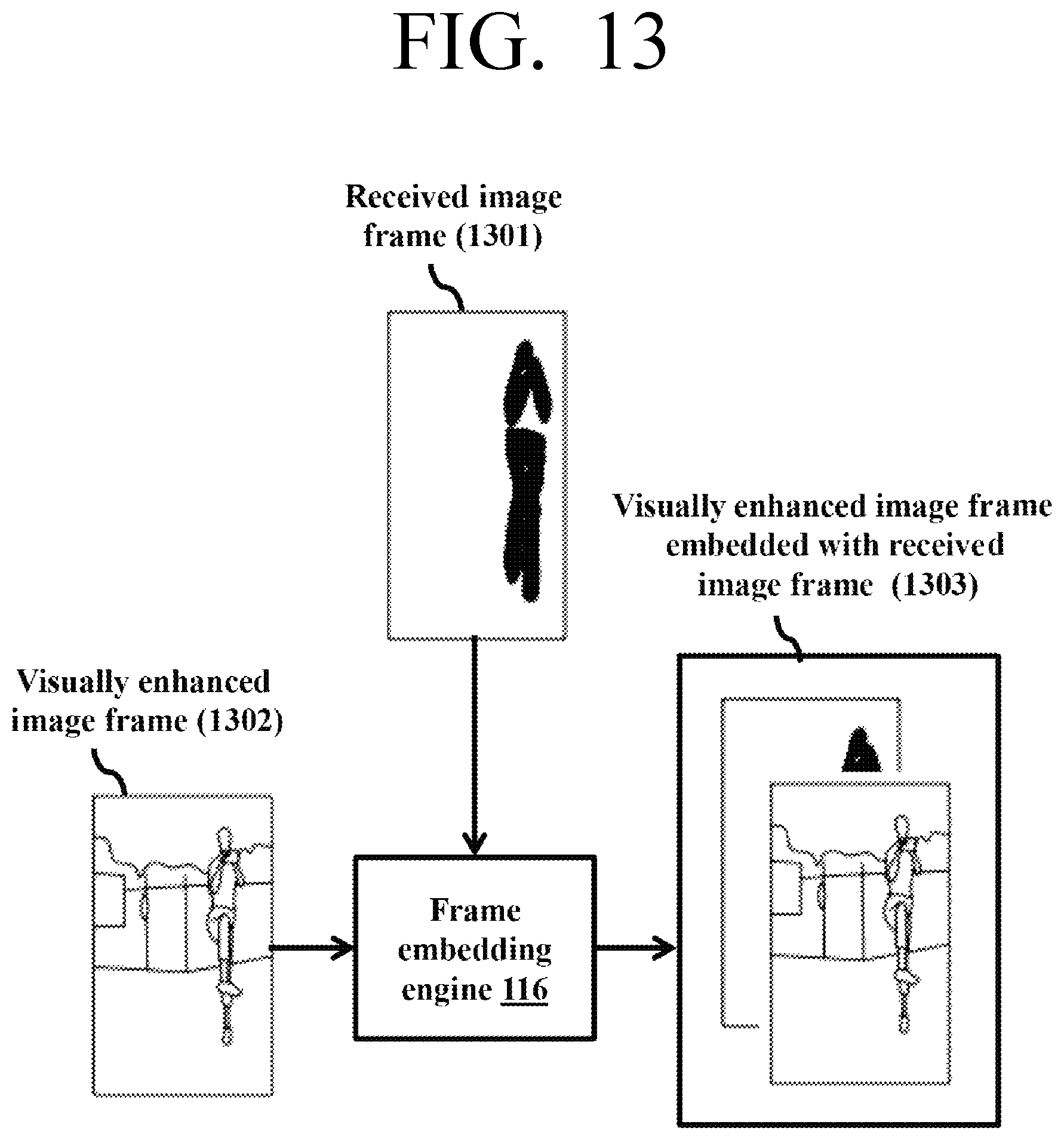 FIG. 13

Received image frame (1301)

Visually enhanced image frame embedded with received image frame (1303)

Visually enhanced image frame (1302)

Frame embedding engine 116